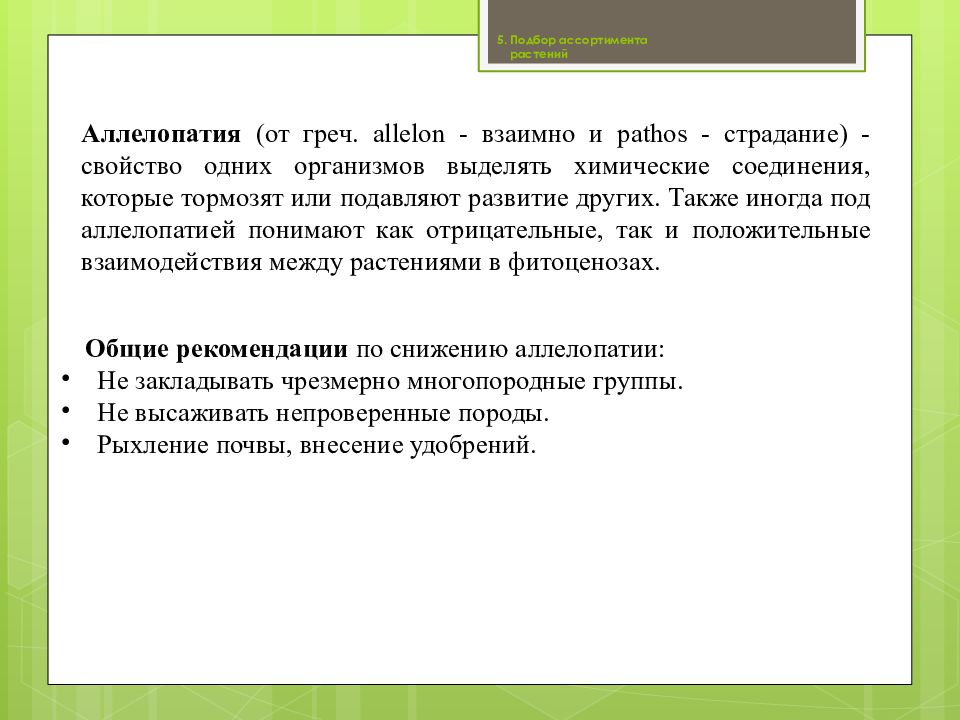 5. Подбор ассортимента растений

Аллелопатия (от греч. allelon - взаимно и pathos - страдание) - свойство одних организмов выделять химические соединения, которые тормозят или подавляют развитие других. Также иногда под аллелопатией понимают как отрицательные, так и положительные взаимодействия между растениями в фитоценозах.

Общие рекомендации по снижению аллелопатии:
• Не закладывать чрезмерно многопородные группы.
• Не высаживать непроверенные породы.
• Рыхление почвы, внесение удобрений.